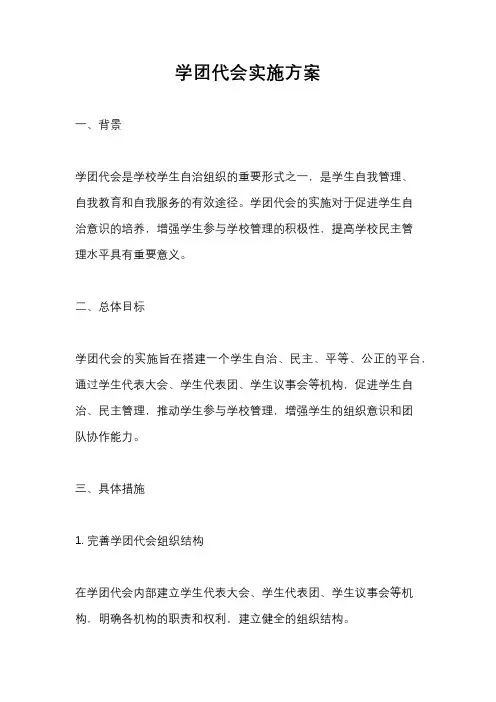 学团代会实施方案

一、背景

学团代会是学校学生自治组织的重要形式之一，是学生自我管理、自我教育和自我服务的有效途径。学团代会的实施对于促进学生自治意识的培养，增强学生参与学校管理的积极性，提高学校民主管理水平具有重要意义。

二、总体目标

学团代会的实施旨在搭建一个学生自治、民主、平等、公正的平台，通过学生代表大会、学生代表团、学生议事会等机构，促进学生自治、民主管理，推动学生参与学校管理，增强学生的组织意识和团队协作能力。

三、具体措施

1. 完善学团代会组织结构

在学团代会内部建立学生代表大会、学生代表团、学生议事会等机构，明确各机构的职责和权利，建立健全的组织结构。